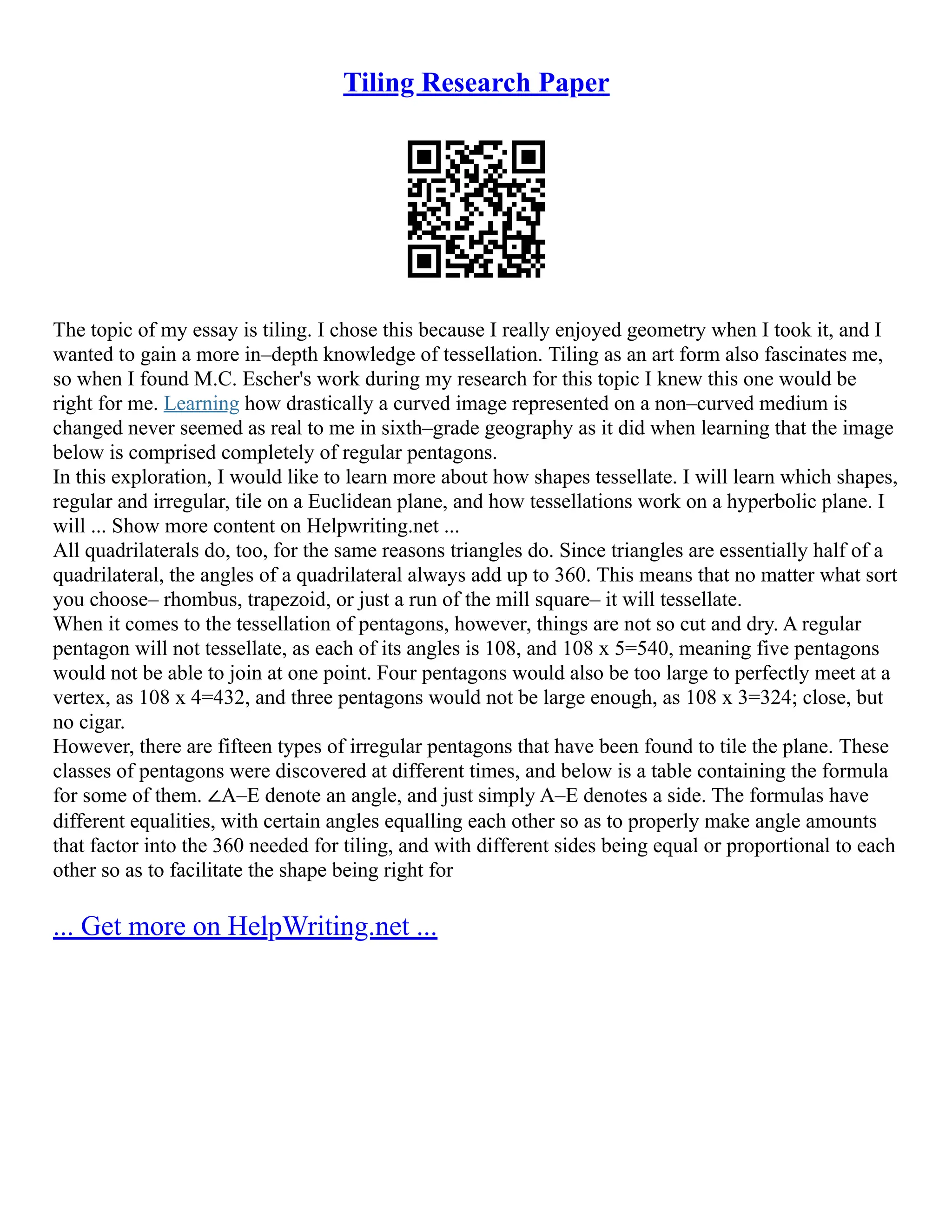 Tiling Research Paper

The topic of my essay is tiling. I chose this because I really enjoyed geometry when I took it, and I wanted to gain a more in–depth knowledge of tessellation. Tiling as an art form also fascinates me, so when I found M.C. Escher's work during my research for this topic I knew this one would be right for me. Learning how drastically a curved image represented on a non–curved medium is changed never seemed as real to me in sixth–grade geography as it did when learning that the image below is comprised completely of regular pentagons.
In this exploration, I would like to learn more about how shapes tessellate. I will learn which shapes, regular and irregular, tile on a Euclidean plane, and how tessellations work on a hyperbolic plane. I will ... Show more content on Helpwriting.net ...
All quadrilaterals do, too, for the same reasons triangles do. Since triangles are essentially half of a quadrilateral, the angles of a quadrilateral always add up to 360. This means that no matter what sort you choose– rhombus, trapezoid, or just a run of the mill square– it will tessellate.
When it comes to the tessellation of pentagons, however, things are not so cut and dry. A regular pentagon will not tessellate, as each of its angles is 108, and 108 x 5=540, meaning five pentagons would not be able to join at one point. Four pentagons would also be too large to perfectly meet at a vertex, as 108 x 4=432, and three pentagons would not be large enough, as 108 x 3=324; close, but no cigar.
However, there are fifteen types of irregular pentagons that have been found to tile the plane. These classes of pentagons were discovered at different times, and below is a table containing the formula for some of them. ∠A–E denote an angle, and just simply A–E denotes a side. The formulas have different equalities, with certain angles equalling each other so as to properly make angle amounts that factor into the 360 needed for tiling, and with different sides being equal or proportional to each other so as to facilitate the shape being right for

... Get more on HelpWriting.net ...